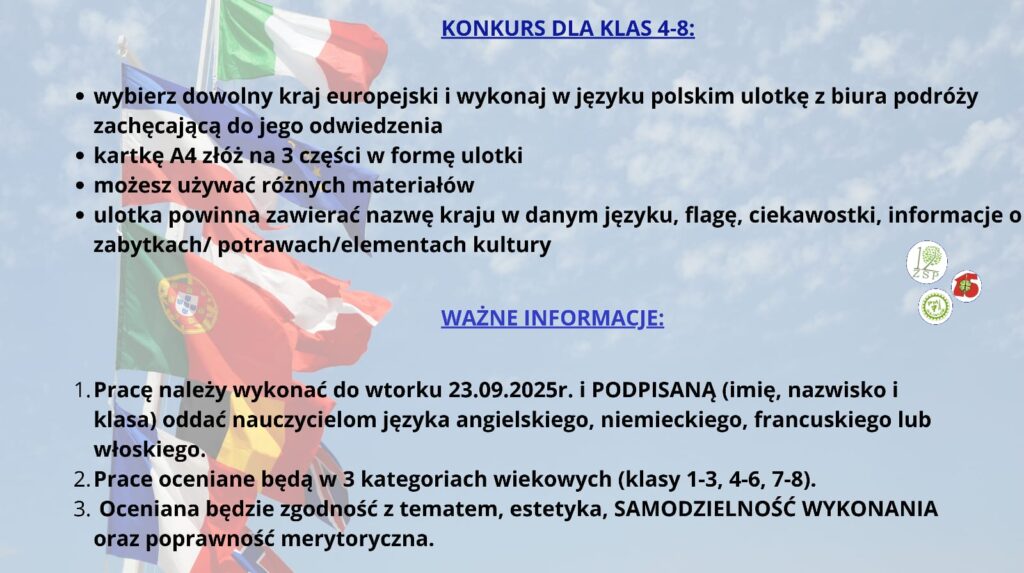 KONKURS DLA KLAS 4-8:

- wybierz dowolny kraj europejski i wykonaj w języku polskim ulotkę z biura podróży zachęcającą do jego odwiedzenia
- kartkę A4 złóż na 3 części w formę ulotki
- możesz używać różnych materiałów
- ulotka powinna zawierać nazwę kraju w danym języku, flagę, ciekawostki, informacje o zabytkach/ potrawach/elementach kultury

ZSP

WAŻNE INFORMACJE:

1. Pracę należy wykonać do wtorku 23.09.2025r. i PODPISANĄ (imię, nazwisko i klasa) oddać nauczycielom języka angielskiego, niemieckiego, francuskiego lub włoskiego.
2. Prace oceniane będą w 3 kategoriach wiekowych (klasy 1-3, 4-6, 7-8).
3. Oceniana będzie zgodność z tematem, estetyka, SAMODZIELNOŚĆ WYKONANIA oraz poprawność merytoryczna.